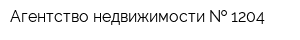 Агентство недвижимости № 1204